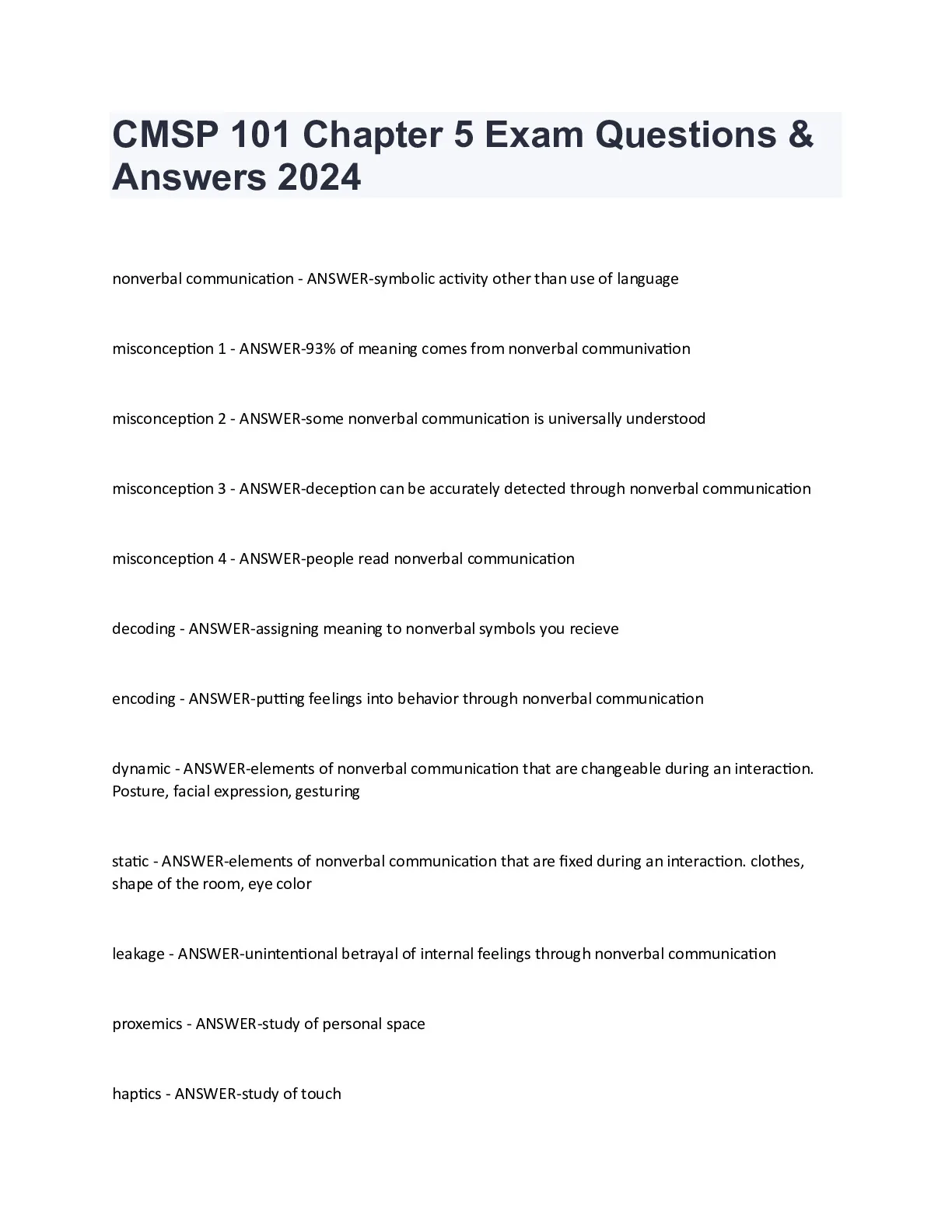 CMSP 101 Chapter 5 Exam Questions & Answers 2024

nonverbal communication - ANSWER-symbolic activity other than use of language

misconception 1 - ANSWER-93% of meaning comes from nonverbal communivation

misconception 2 - ANSWER-some nonverbal communication is universally understood

misconception 3 - ANSWER-deception can be accurately detected through nonverbal communication

misconception 4 - ANSWER-people read nonverbal communication

decoding - ANSWER-assigning meaning to nonverbal symbols you recieve

encoding - ANSWER-putting feelings into behavior through nonverbal communication

dynamic - ANSWER-elements of nonverbal communication that are changeable during an interaction. Posture, facial expression, gesturing

static - ANSWER-elements of nonverbal communication that are fixed during an interaction. clothes, shape of the room, eye color

leakage - ANSWER-unintentional betrayal of internal feelings through nonverbal communication

proxemics - ANSWER-study of personal space

haptics - ANSWER-study of touch